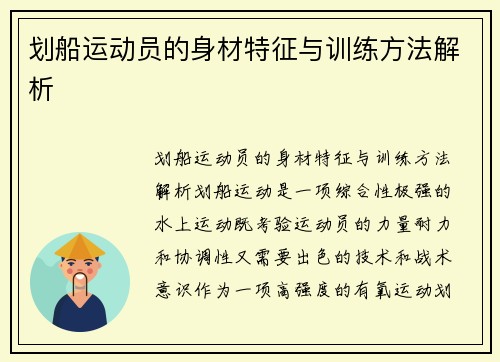 划船运动员的身材特征与训练方法解析

划船运动员的身材特征与训练方法解析划船运动是一项综合性极强的水上运动既考验运动员的力量耐力和协调性又需要出色的技术和战术意识作为一项高强度的有氧运动划